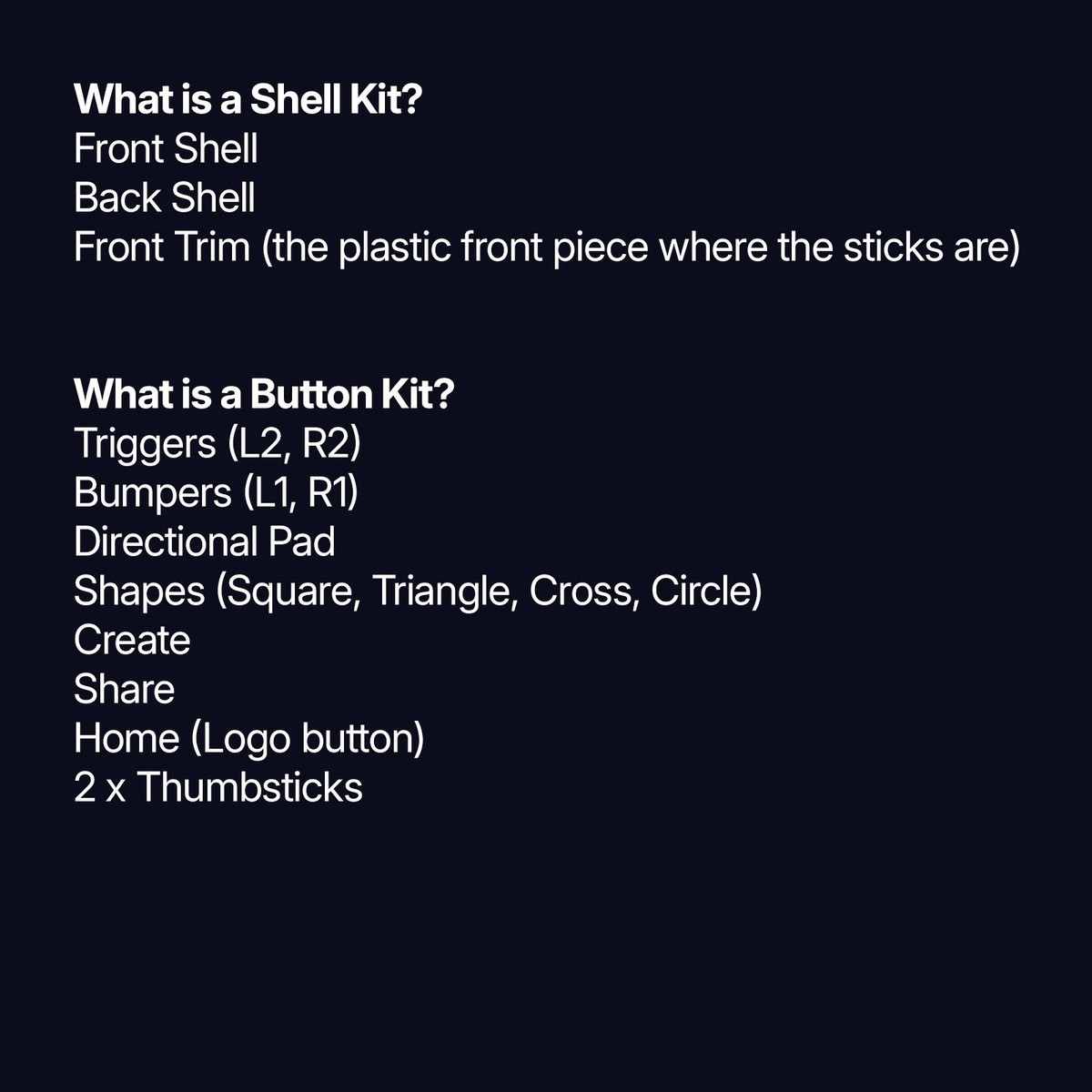 What is a Shell Kit?
Front Shell
Back Shell
Front Trim (the plastic front piece where the sticks are)

What is a Button Kit?
Triggers (L2, R2)
Bumpers (L1, R1)
Directional Pad
Shapes (Square, Triangle, Cross, Circle)
Create
Share
Home (Logo button)
2 x Thumbsticks